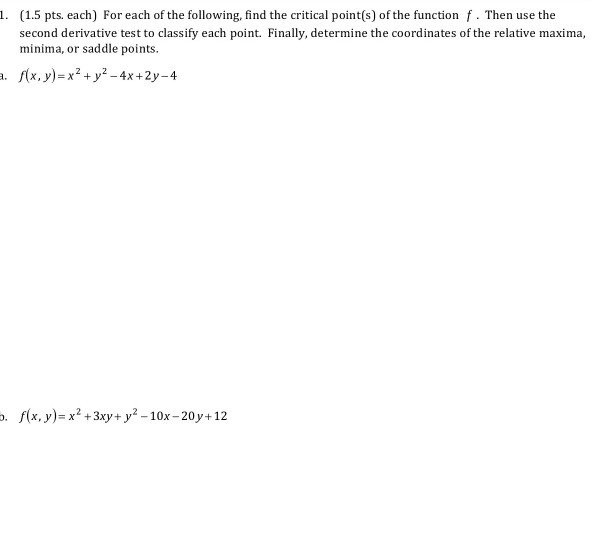 1. (1.5 pts. each) For each of the following, find the critical point(s) of the function $f$. Then use the second derivative test to classify each point. Finally, determine the coordinates of the relative maxima, minima, or saddle points.

a. $f(x, y) = x^2 + y^2 - 4x + 2y - 4$

b. $f(x, y) = x^2 + 3xy + y^2 - 10x - 20y + 12$